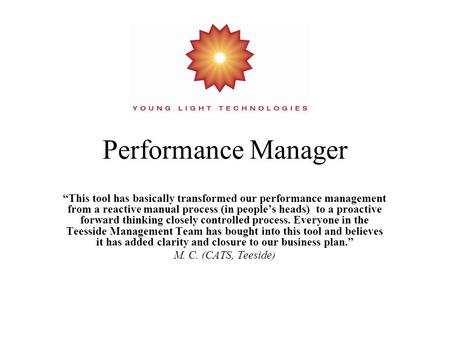 YOUNG LIGHT TECHNOLOGIES

Performance Manager

“This tool has basically transformed our performance management from a reactive manual process (in people’s heads) to a proactive forward thinking closely controlled process. Everyone in the Teesside Management Team has bought into this tool and believes it has added clarity and closure to our business plan.”

M. C. (CATS, Teeside)